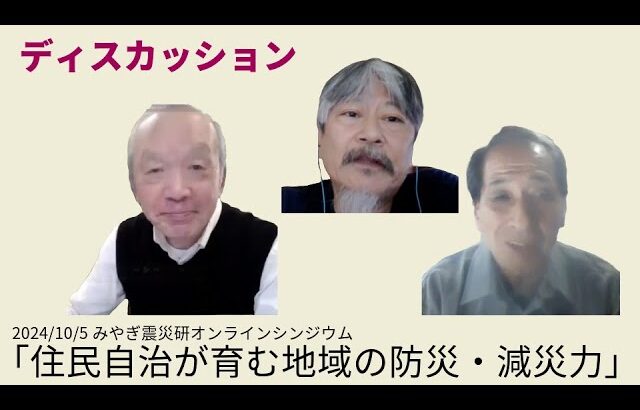 ディスカッション

2024/10/5 みやぎ震災研オンラインシンジウム
「住民自治が育む地域の防災・減災力」